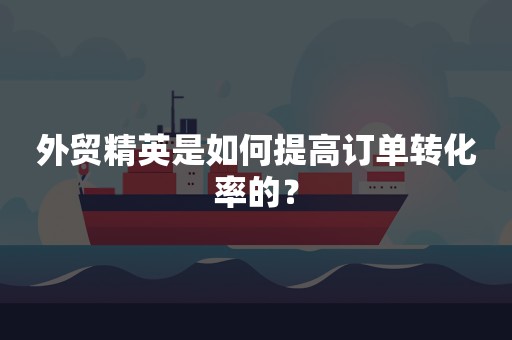 外贸精英是如何提高订单转化率的？